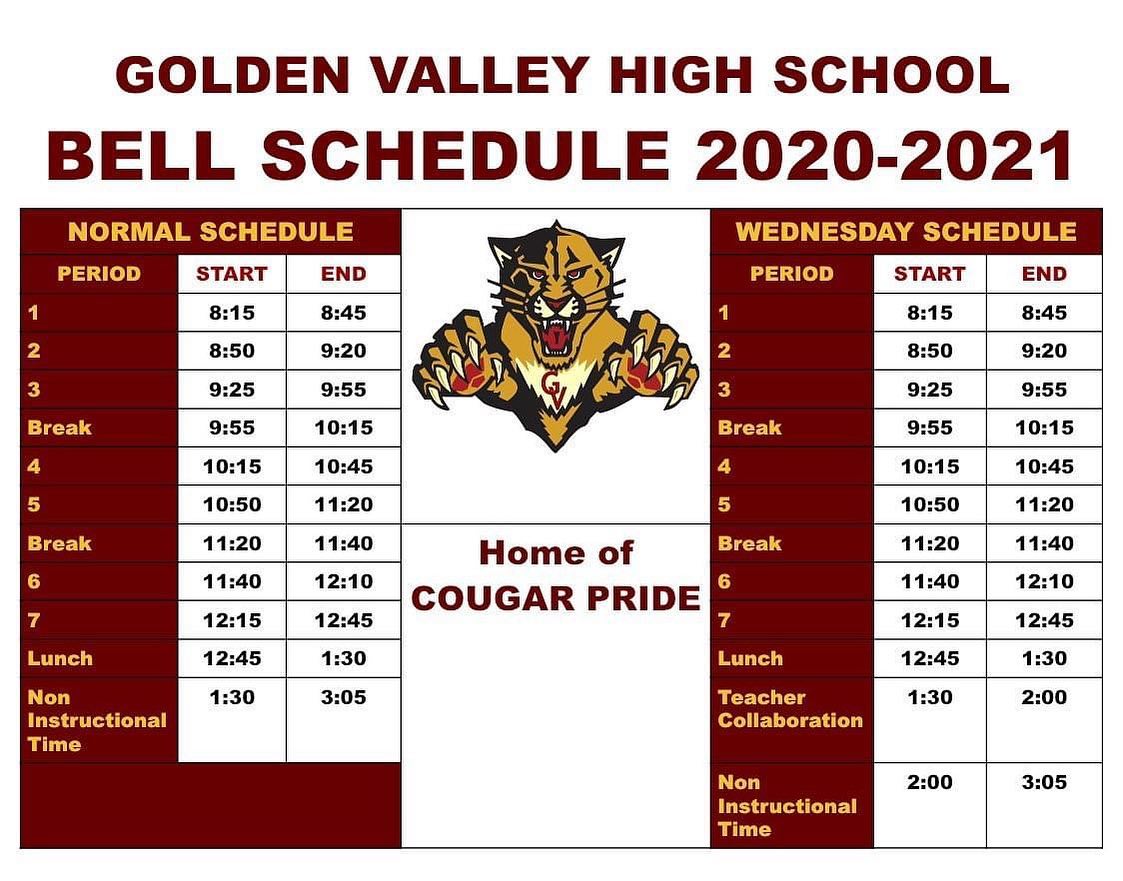 GOLDEN VALLEY HIGH SCHOOL
BELL SCHEDULE 2020-2021

NORMAL SCHEDULE

| PERIOD | START | END |
|---|---|---|
| 1 | 8:15 | 8:45 |
| 2 | 8:50 | 9:20 |
| 3 | 9:25 | 9:55 |
| Break | 9:55 | 10:15 |
| 4 | 10:15 | 10:45 |
| 5 | 10:50 | 11:20 |
| Break | 11:20 | 11:40 |
| 6 | 11:40 | 12:10 |
| 7 | 12:15 | 12:45 |
| Lunch | 12:45 | 1:30 |
| Non Instructional Time | 1:30 | 3:05 |

GV

Home of
COUGAR PRIDE

WEDNESDAY SCHEDULE

| PERIOD | START | END |
|---|---|---|
| 1 | 8:15 | 8:45 |
| 2 | 8:50 | 9:20 |
| 3 | 9:25 | 9:55 |
| Break | 9:55 | 10:15 |
| 4 | 10:15 | 10:45 |
| 5 | 10:50 | 11:20 |
| Break | 11:20 | 11:40 |
| 6 | 11:40 | 12:10 |
| 7 | 12:15 | 12:45 |
| Lunch | 12:45 | 1:30 |
| Teacher Collaboration | 1:30 | 2:00 |
| Non Instructional Time | 2:00 | 3:05 |